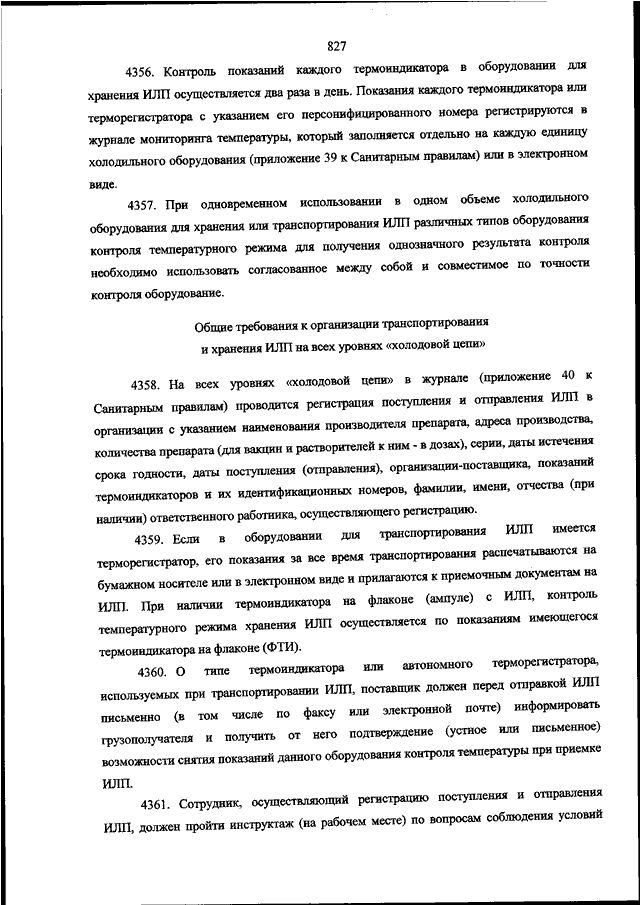 827

4356. Контроль показаний каждого термоиндикатора в оборудовании для хранения ИЛП осуществляется два раза в день. Показания каждого термоиндикатора или терморегистратора с указанием его персонифицированного номера регистрируются в журнале мониторинга температуры, который заполняется отдельно на каждую единицу холодильного оборудования (приложение 39 к Санитарным правилам) или в электронном виде.

4357. При одновременном использовании в одном объеме холодильного оборудования для хранения или транспортирования ИЛП различных типов оборудования контроля температурного режима для получения однозначного результата контроля необходимо использовать согласованное между собой и совместимое по точности контроля оборудование.

Общие требования к организации транспортирования и хранения ИЛП на всех уровнях «холодовой цепи»

4358. На всех уровнях «холодовой цепи» в журнале (приложение 40 к Санитарным правилам) проводится регистрация поступления и отправления ИЛП в организации с указанием наименования производителя препарата, адреса производства, количества препарата (для вакцин и растворителей к ним - в дозах), серии, даты истечения срока годности, даты поступления (отправления), организации-поставщика, показаний термоиндикаторов и их идентификационных номеров, фамилии, имени, отчества (при наличии) ответственного работника, осуществляющего регистрацию.

4359. Если в оборудовании для транспортирования ИЛП имеется терморегистратор, его показания за все время транспортирования распечатываются на бумажном носителе или в электронном виде и прилагаются к приемочным документам на ИЛП. При наличии термоиндикатора на флаконе (ампуле) с ИЛП, контроль температурного режима хранения ИЛП осуществляется по показаниям имеющегося термоиндикатора на флаконе (ФТИ).

4360. О типе термоиндикатора или автономного терморегистратора, используемых при транспортировании ИЛП, поставщик должен перед отправкой ИЛП письменно (в том числе по факсу или электронной почте) информировать грузополучателя и получить от него подтверждение (устное или письменное) возможности снятия показаний данного оборудования контроля температуры при приемке ИЛП.

4361. Сотрудник, осуществляющий регистрацию поступления и отправления ИЛП, должен пройти инструктаж (на рабочем месте) по вопросам соблюдения условий